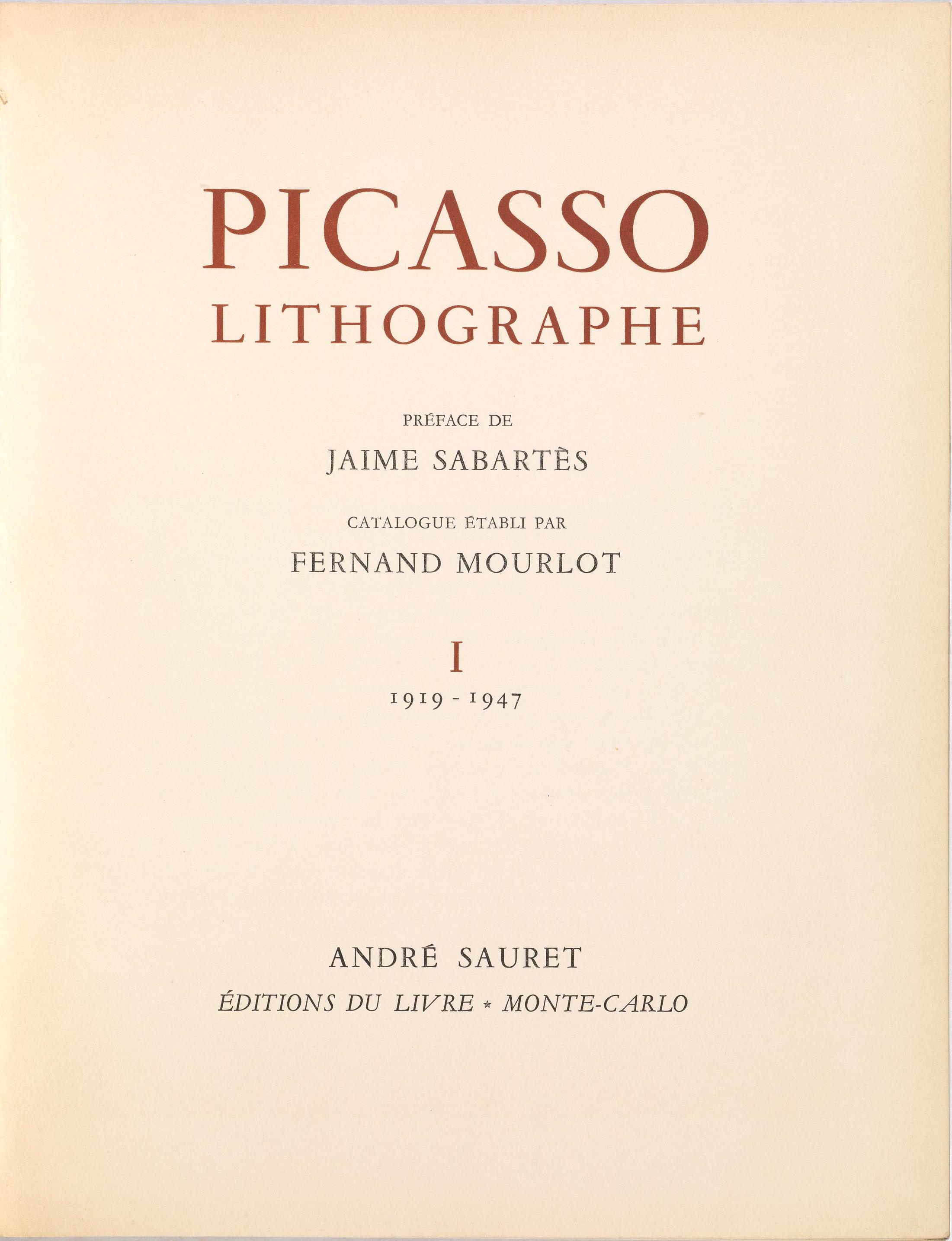 PICASSO
LITHOGRAPHE

PRÉFACE DE
JAIME SABARTÈS

CATALOGUE ÉTABLI PAR
FERNAND MOURLOT

I
1919 - 1947

ANDRÉ SAURET
ÉDITIONS DU LIVRE * MONTE-CARLO